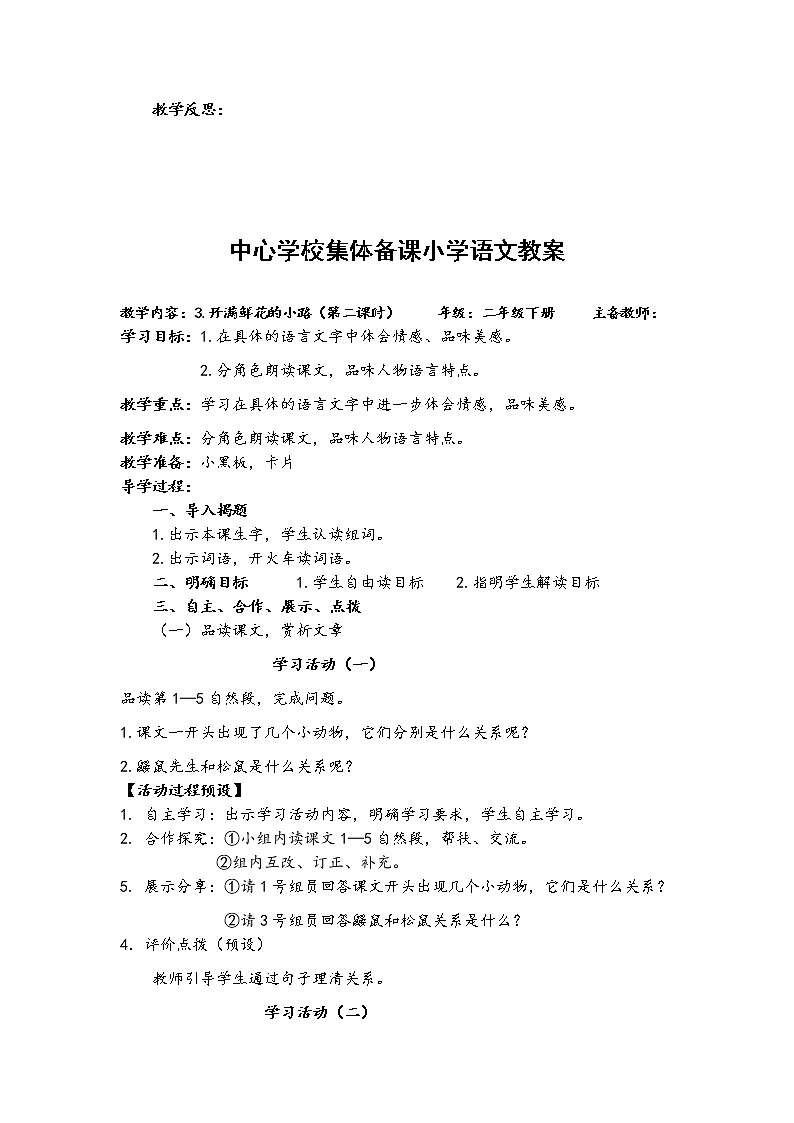 教学反思：

中心学校集体备课小学语文教案

教学内容：3.开满鲜花的小路（第二课时）　　年级：二年级下册　　主备教师：

学习目标：1.在具体的语言文字中体会情感、品味美感。

2.分角色朗读课文，品味人物语言特点。

教学重点：学习在具体的语言文字中进一步体会情感，品味美感。

教学难点：分角色朗读课文，品味人物语言特点。

教学准备：小黑板，卡片

导学过程：

一、导入揭题

1.出示本课生字，学生认读组词。

2.出示词语，开火车读词语。

二、明确目标　　1.学生自由读目标　　2.指明学生解读目标

三、自主、合作、展示、点拨

（一）品读课文，赏析文章

学习活动（一）

品读第1—5自然段，完成问题。

1.课文一开头出现了几个小动物，它们分别是什么关系呢？

2.鼹鼠先生和松鼠是什么关系呢？

【活动过程预设】

1. 自主学习：出示学习活动内容，明确学习要求，学生自主学习。

2. 合作探究：①小组内读课文1—5自然段，帮扶、交流。

②组内互改、订正、补充。

5. 展示分享：①请1号组员回答课文开头出现几个小动物，它们是什么关系？

②请3号组员回答鼹鼠和松鼠关系是什么？

4. 评价点拨（预设）

教师引导学生通过句子理清关系。

学习活动（二）